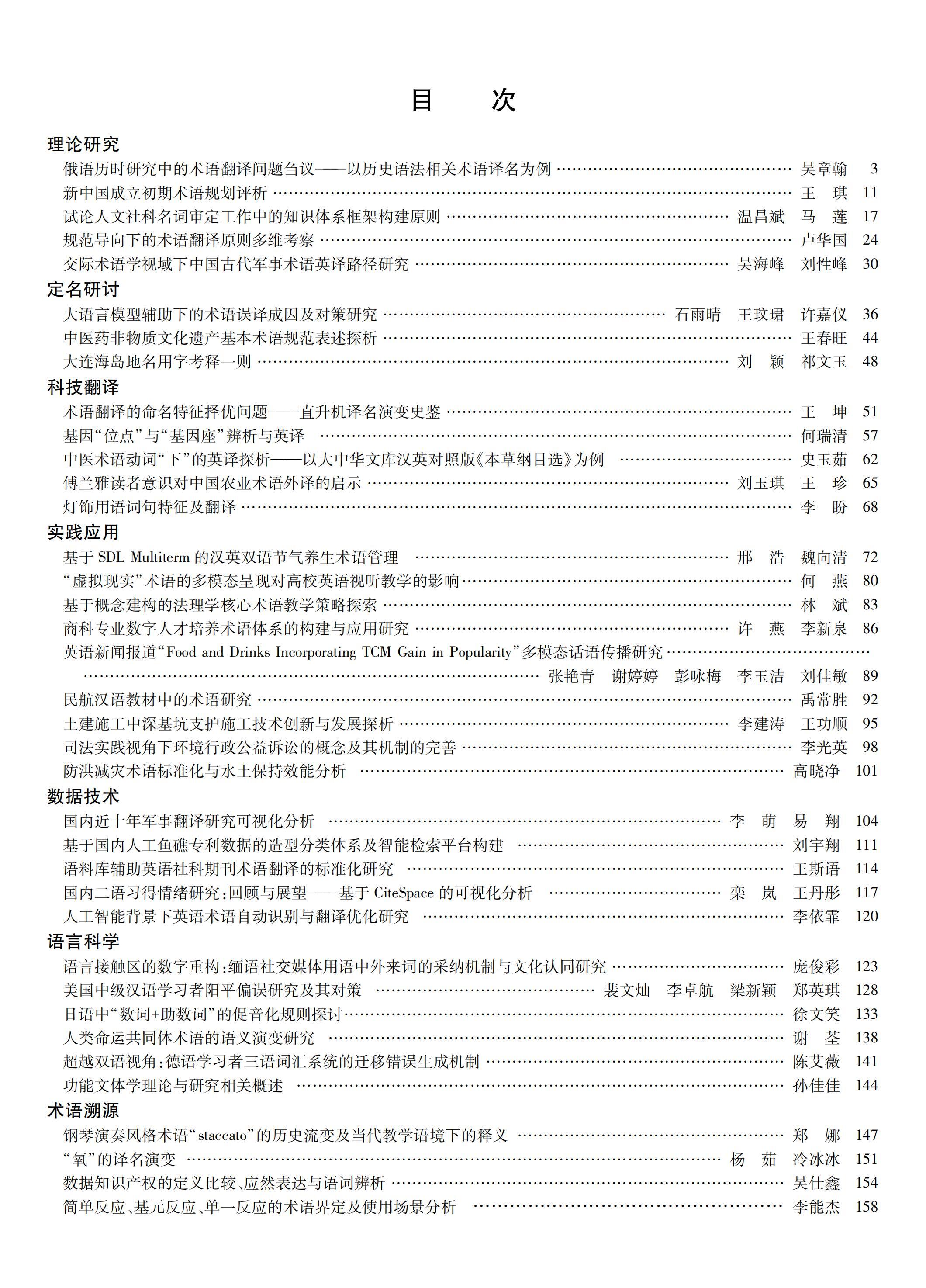 目　次

理论研究

俄语历时研究中的术语翻译问题刍议——以历史语法相关术语译名为例 吴章翰 3

新中国成立初期术语规划评析 王 琪 11

试论人文社科名词审定工作中的知识体系框架构建原则 温昌斌 马 莲 17

规范导向下的术语翻译原则多维考察 卢华国 24

交际术语学视域下中国古代军事术语英译路径研究 吴海峰 刘性峰 30

定名研讨

大语言模型辅助下的术语误译成因及对策研究 石雨晴 王玟珺 许嘉仪 36

中医药非物质文化遗产基本术语规范表述探析 王春旺 44

大连海岛地名用字考释一则 刘 颖 祁文玉 48

科技翻译

术语翻译的命名特征择优问题——直升机译名演变史鉴 王 坤 51

基因“位点”与“基因座”辨析与英译 何瑞清 57

中医术语动词“下”的英译探析——以大中华文库汉英对照版《本草纲目选》为例 史玉茹 62

傅兰雅读者意识对中国农业术语外译的启示 刘玉琪 王 珍 65

灯饰用语词句特征及翻译 李 盼 68

实践应用

基于SDL Multiterm的汉英双语节气养生术语管理 邢 浩 魏向清 72

“虚拟现实”术语的多模态呈现对高校英语视听教学的影响 何 燕 80

基于概念建构的法理学核心术语教学策略探索 林 斌 83

商科专业数字人才培养术语体系的构建与应用研究 许 燕 李新泉 86

英语新闻报道“Food and Drinks Incorporating TCM Gain in Popularity”多模态话语传播研究 张艳青 谢婷婷 彭咏梅 李玉洁 刘佳敏 89

民航汉语教材中的术语研究 禹常胜 92

土建施工中深基坑支护施工技术创新与发展探析 李建涛 王功顺 95

司法实践视角下环境行政公益诉讼的概念及其机制的完善 李光英 98

防洪减灾术语标准化与水土保持效能分析 高晓净 101

数据技术

国内近十年军事翻译研究可视化分析 李 萌 易 翔 104

基于国内人工鱼礁专利数据的造型分类体系及智能检索平台构建 刘宇翔 111

语料库辅助英语社科期刊术语翻译的标准化研究 王斯语 114

国内二语习得情绪研究:回顾与展望——基于CiteSpace的可视化分析 栾 岚 王丹彤 117

人工智能背景下英语术语自动识别与翻译优化研究 李依霏 120

语言科学

语言接触区的数字重构:缅语社交媒体用语中外来词的采纳机制与文化认同研究 庞俊彩 123

美国中级汉语学习者阳平偏误研究及其对策 裴文灿 李卓航 梁新颖 郑英琪 128

日语中“数词+助数词”的促音化规则探讨 徐文笑 133

人类命运共同体术语的语义演变研究 谢 荃 138

超越双语视角:德语学习者三语词汇系统的迁移错误生成机制 陈艾薇 141

功能文体学理论与研究相关概述 孙佳佳 144

术语溯源

钢琴演奏风格术语“staccato”的历史流变及当代教学语境下的释义 郑 娜 147

“氧”的译名演变 杨 茹 冷冰冰 151

数据知识产权的定义比较、应然表达与语词辨析 吴仕鑫 154

简单反应、基元反应、单一反应的术语界定及使用场景分析 李能杰 158